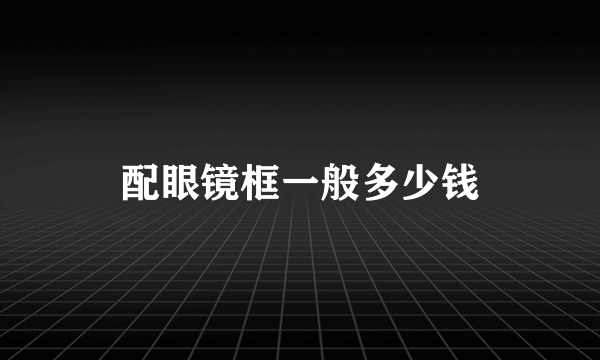 配眼镜框一般多少钱